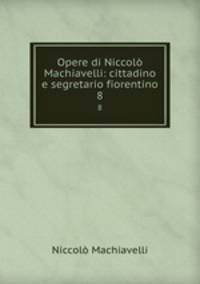 Opere di Niccolò Machiavelli: cittadino e segretario fiorentino
8
8

Niccolò Machiavelli